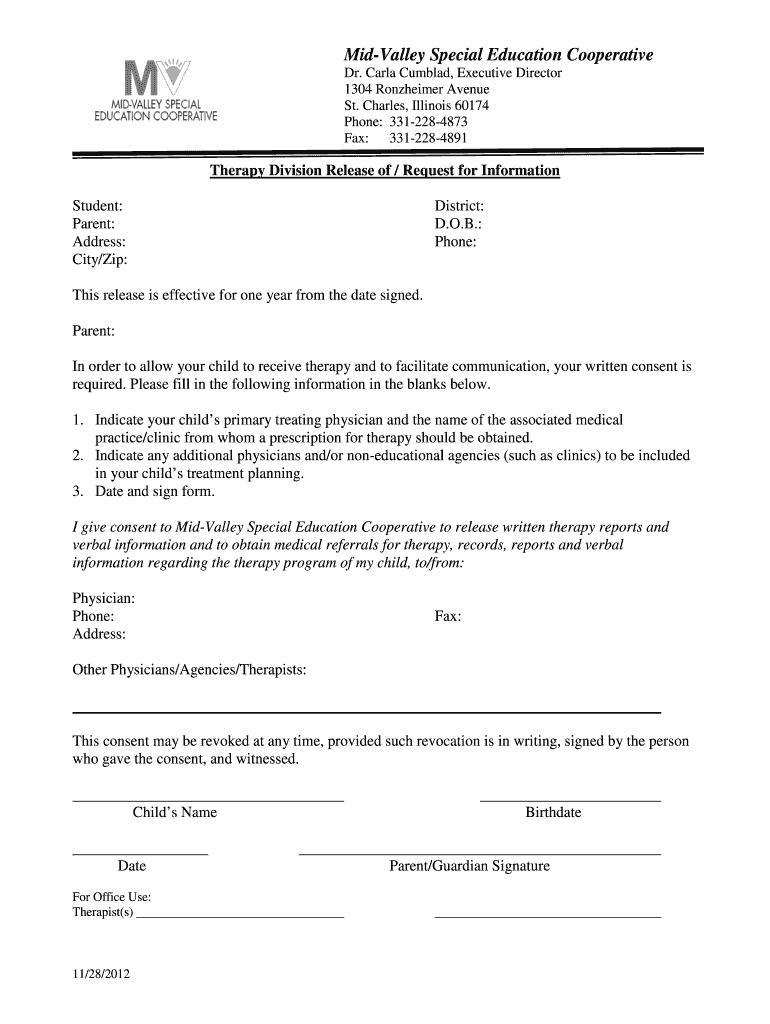 MV
MID-VALLEY SPECIAL
EDUCATION COOPERATIVE

Mid-Valley Special Education Cooperative
Dr. Carla Cumblad, Executive Director
1304 Ronzheimer Avenue
St. Charles, Illinois 60174
Phone: 331-228-4873
Fax: 331-228-4891

Therapy Division Release of / Request for Information

Student:
Parent:
Address:
City/Zip:

District:
D.O.B.:
Phone:

This release is effective for one year from the date signed.

Parent:

In order to allow your child to receive therapy and to facilitate communication, your written consent is required. Please fill in the following information in the blanks below.

1. Indicate your child's primary treating physician and the name of the associated medical practice/clinic from whom a prescription for therapy should be obtained.
2. Indicate any additional physicians and/or non-educational agencies (such as clinics) to be included in your child's treatment planning.
3. Date and sign form.

I give consent to Mid-Valley Special Education Cooperative to release written therapy reports and verbal information and to obtain medical referrals for therapy, records, reports and verbal information regarding the therapy program of my child, to/from:

Physician:
Phone:
Fax:
Address:

Other Physicians/Agencies/Therapists:

This consent may be revoked at any time, provided such revocation is in writing, signed by the person who gave the consent, and witnessed.

Child's Name

Birthdate

Date

Parent/Guardian Signature

For Office Use:
Therapist(s)

11/28/2012